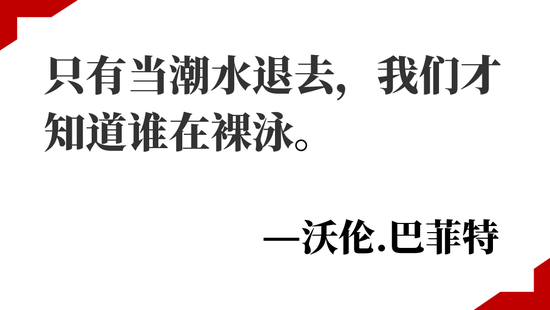 只有当潮水退去，我们才知道谁在裸泳。

—沃伦.巴菲特